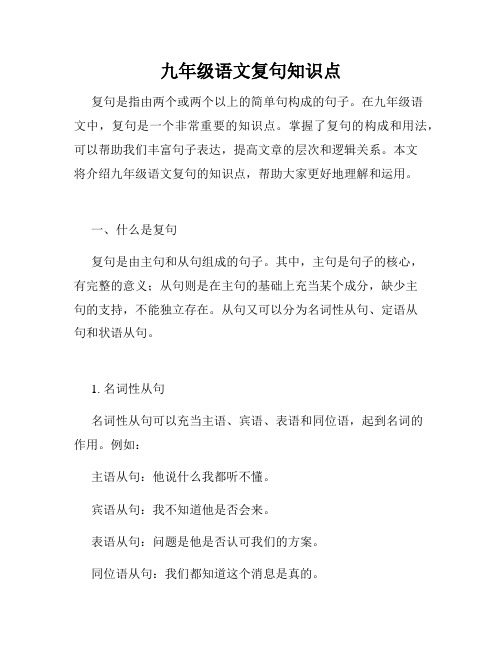 九年级语文复句知识点

复句是指由两个或两个以上的简单句构成的句子。在九年级语文中，复句是一个非常重要的知识点。掌握了复句的构成和用法，可以帮助我们丰富句子表达，提高文章的层次和逻辑关系。本文将介绍九年级语文复句的知识点，帮助大家更好地理解和运用。

一、什么是复句

复句是由主句和从句组成的句子。其中，主句是句子的核心，有完整的意义；从句则是在主句的基础上充当某个成分，缺少主句的支持，不能独立存在。从句又可以分为名词性从句、定语从句和状语从句。

1. 名词性从句

名词性从句可以充当主语、宾语、表语和同位语，起到名词的作用。例如：

主语从句：他说什么我都听不懂。

宾语从句：我不知道他是否会来。

表语从句：问题是他是否认可我们的方案。

同位语从句：我们都知道这个消息是真的。